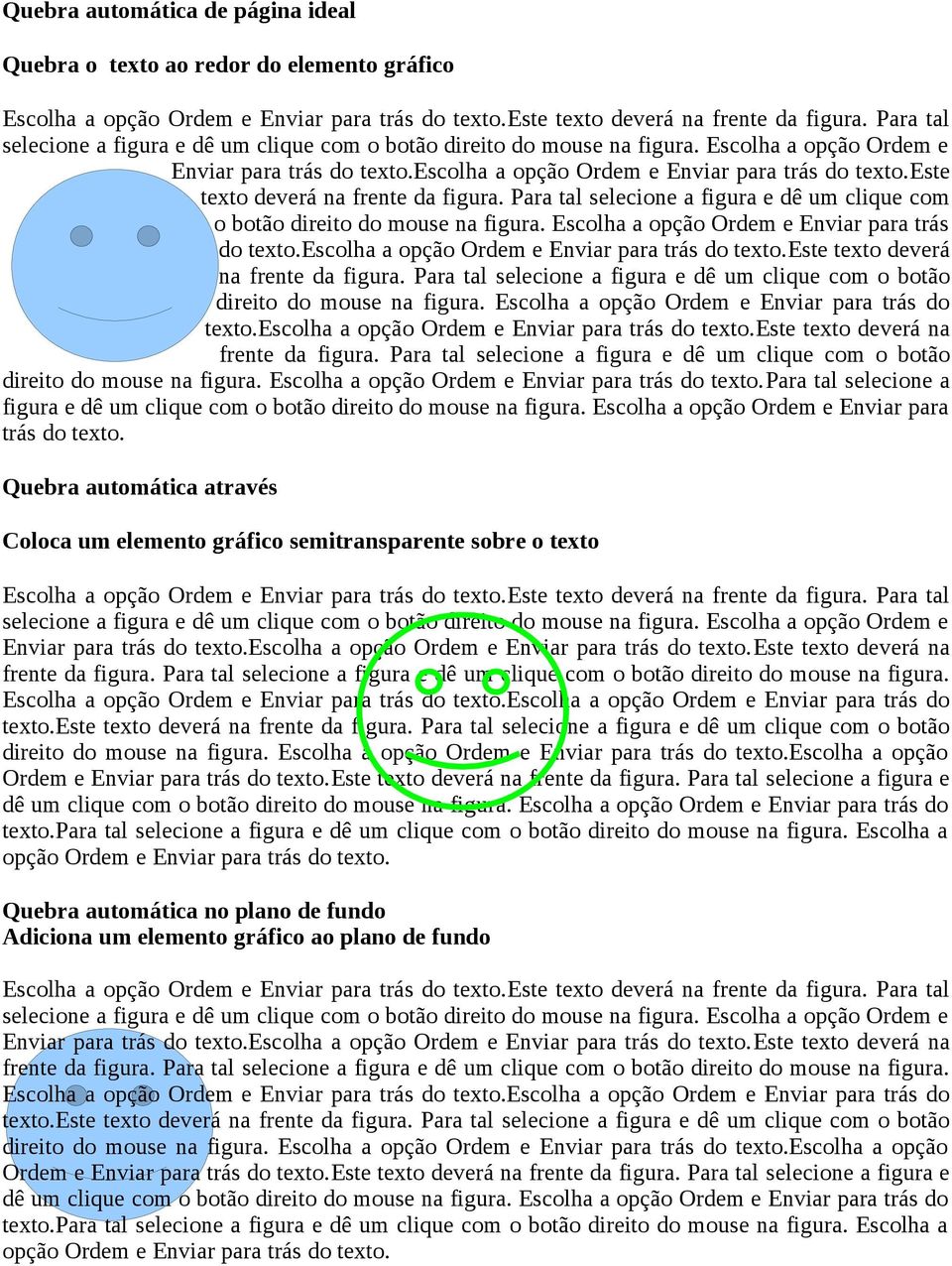 Quebra automática de página ideal

Quebra o texto ao redor do elemento gráfico

Escolha a opção Ordem e Enviar para trás do texto.Este texto deverá na frente da figura. Para tal selecione a figura e dê um clique com o botão direito do mouse na figura. Escolha a opção Ordem e Enviar para trás do texto.Escolha a opção Ordem e Enviar para trás do texto.Este texto deverá na frente da figura. Para tal selecione a figura e dê um clique com o botão direito do mouse na figura. Escolha a opção Ordem e Enviar para trás do texto.Escolha a opção Ordem e Enviar para trás do texto.Este texto deverá na frente da figura. Para tal selecione a figura e dê um clique com o botão direito do mouse na figura. Escolha a opção Ordem e Enviar para trás do texto.Escolha a opção Ordem e Enviar para trás do texto.Este texto deverá na frente da figura. Para tal selecione a figura e dê um clique com o botão direito do mouse na figura. Escolha a opção Ordem e Enviar para trás do texto.Para tal selecione a figura e dê um clique com o botão direito do mouse na figura. Escolha a opção Ordem e Enviar para trás do texto.

Quebra automática através

Coloca um elemento gráfico semitransparente sobre o texto

Escolha a opção Ordem e Enviar para trás do texto.Este texto deverá na frente da figura. Para tal selecione a figura e dê um clique com o botão direito do mouse na figura. Escolha a opção Ordem e Enviar para trás do texto.Escolha a opção Ordem e Enviar para trás do texto.Este texto deverá na frente da figura. Para tal selecione a figura e dê um clique com o botão direito do mouse na figura. Escolha a opção Ordem e Enviar para trás do texto.Escolha a opção Ordem e Enviar para trás do texto.Este texto deverá na frente da figura. Para tal selecione a figura e dê um clique com o botão direito do mouse na figura. Escolha a opção Ordem e Enviar para trás do texto.Escolha a opção Ordem e Enviar para trás do texto.Este texto deverá na frente da figura. Para tal selecione a figura e dê um clique com o botão direito do mouse na figura. Escolha a opção Ordem e Enviar para trás do texto.Para tal selecione a figura e dê um clique com o botão direito do mouse na figura. Escolha a opção Ordem e Enviar para trás do texto.

Quebra automática no plano de fundo
Adiciona um elemento gráfico ao plano de fundo

Escolha a opção Ordem e Enviar para trás do texto.Este texto deverá na frente da figura. Para tal selecione a figura e dê um clique com o botão direito do mouse na figura. Escolha a opção Ordem e Enviar para trás do texto.Escolha a opção Ordem e Enviar para trás do texto.Este texto deverá na frente da figura. Para tal selecione a figura e dê um clique com o botão direito do mouse na figura. Escolha a opção Ordem e Enviar para trás do texto.Escolha a opção Ordem e Enviar para trás do texto.Este texto deverá na frente da figura. Para tal selecione a figura e dê um clique com o botão direito do mouse na figura. Escolha a opção Ordem e Enviar para trás do texto.Escolha a opção Ordem e Enviar para trás do texto.Este texto deverá na frente da figura. Para tal selecione a figura e dê um clique com o botão direito do mouse na figura. Escolha a opção Ordem e Enviar para trás do texto.Para tal selecione a figura e dê um clique com o botão direito do mouse na figura. Escolha a opção Ordem e Enviar para trás do texto.